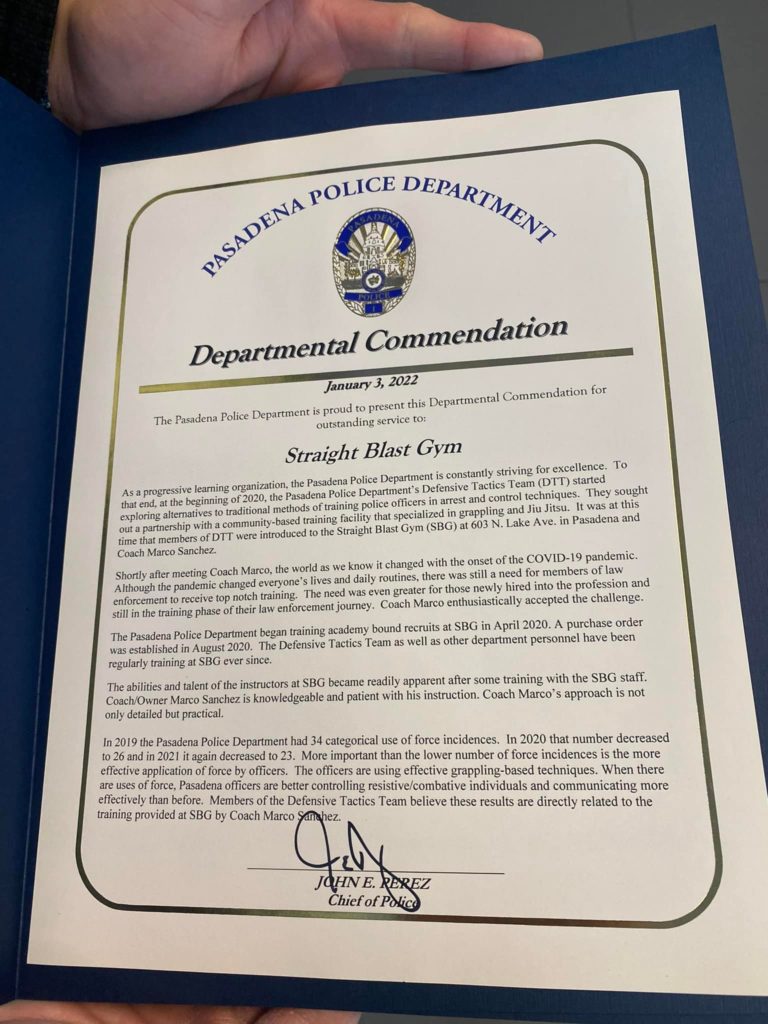 PASADENA POLICE DEPARTMENT

PASADENA
POLICE

Departmental Commendation

January 3, 2022

The Pasadena Police Department is proud to present this Departmental Commendation for outstanding service to:

Straight Blast Gym

As a progressive learning organization, the Pasadena Police Department is constantly striving for excellence. To that end, at the beginning of 2020, the Pasadena Police Department's Defensive Tactics Team (DTT) started exploring alternatives to traditional methods of training police officers in arrest and control techniques. They sought out a partnership with a community-based training facility that specialized in grappling and Jiu Jitsu. It was at this time that members of DTT were introduced to the Straight Blast Gym (SBG) at 603 N. Lake Ave. in Pasadena and Coach Marco Sanchez.

Shortly after meeting Coach Marco, the world as we know it changed with the onset of the COVID-19 pandemic. Although the pandemic changed everyone's lives and daily routines, there was still a need for members of law enforcement to receive top notch training. The need was even greater for those newly hired into the profession and still in the training phase of their law enforcement journey. Coach Marco enthusiastically accepted the challenge.

The Pasadena Police Department began training academy bound recruits at SBG in April 2020. A purchase order was established in August 2020. The Defensive Tactics Team as well as other department personnel have been regularly training at SBG ever since.

The abilities and talent of the instructors at SBG became readily apparent after some training with the SBG staff. Coach/Owner Marco Sanchez is knowledgeable and patient with his instruction. Coach Marco's approach is not only detailed but practical.

In 2019 the Pasadena Police Department had 34 categorical use of force incidences. In 2020 that number decreased to 26 and in 2021 it again decreased to 23. More important than the lower number of force incidences is the more effective application of force by officers. The officers are using effective grappling-based techniques. When there are uses of force, Pasadena officers are better controlling resistive/combative individuals and communicating more effectively than before. Members of the Defensive Tactics Team believe these results are directly related to the training provided at SBG by Coach Marco Sanchez.

JOHN E. PEREZ
Chief of Police